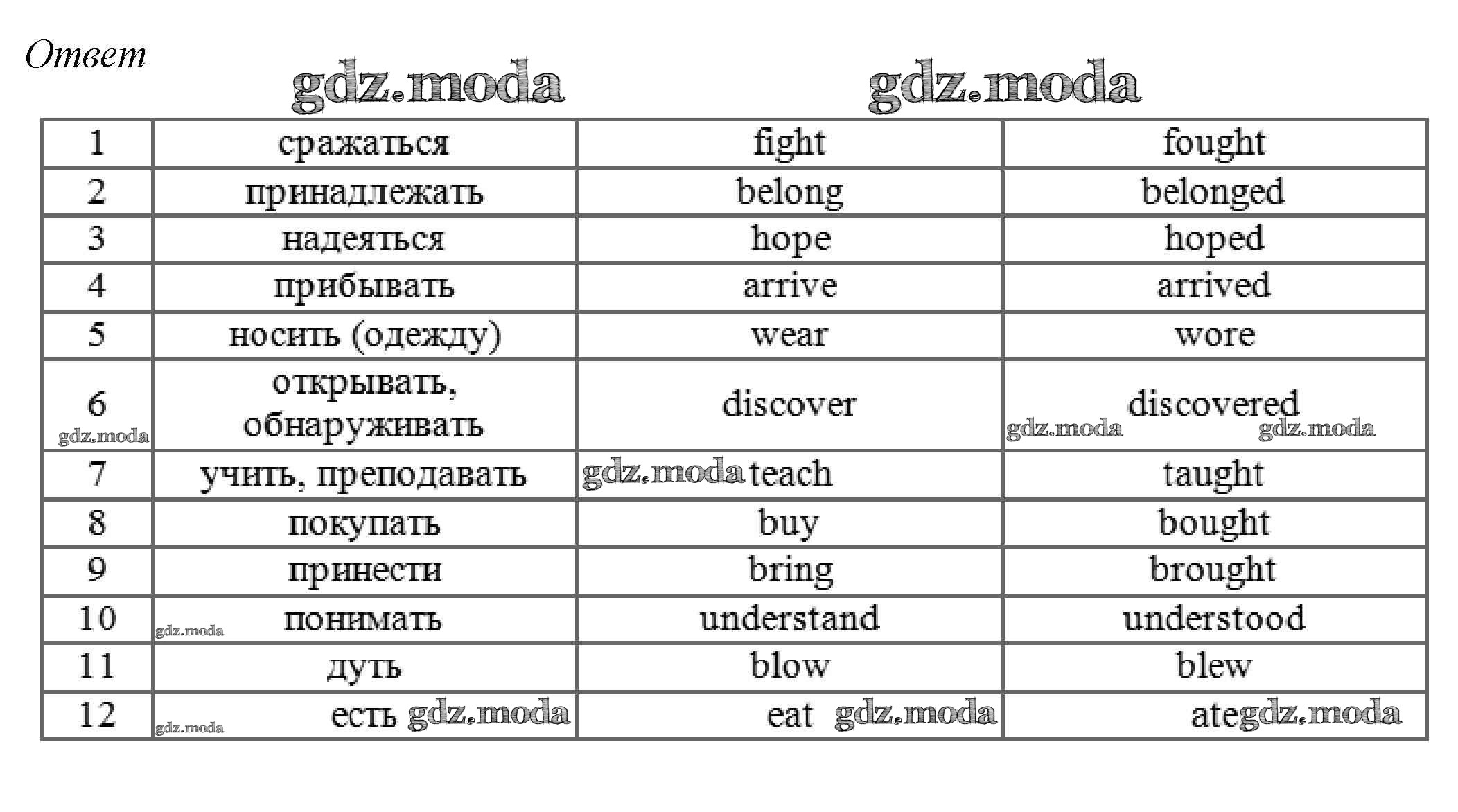 Ответ

| 1 | сражаться | fight | fought |
|---|---|---|---|
| 2 | принадлежать | belong | belonged |
| 3 | надеяться | hope | hoped |
| 4 | прибывать | arrive | arrived |
| 5 | носить (одежду) | wear | wore |
| 6 | открывать, обнаруживать | discover | discovered |
| 7 | учить, преподавать | teach | taught |
| 8 | покупать | buy | bought |
| 9 | принести | bring | brought |
| 10 | понимать | understand | understood |
| 11 | дуть | blow | blew |
| 12 | есть | eat | ate |

gdz.moda